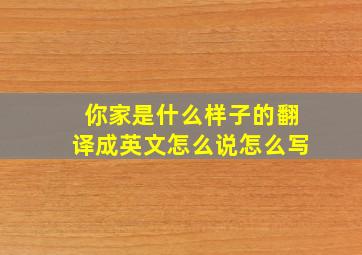 你家是什么样子的翻译成英文怎么说怎么写